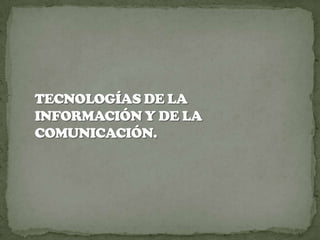 TECNOLOGÍAS DE LA INFORMACIÓN Y DE LA COMUNICACIÓN.